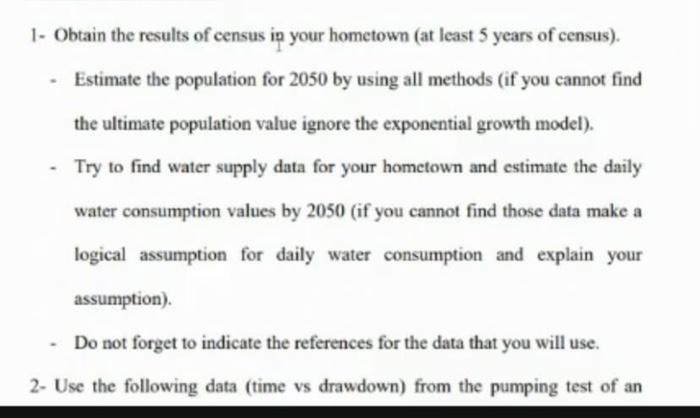 1- Obtain the results of census in your hometown (at least 5 years of census).

- Estimate the population for 2050 by using all methods (if you cannot find the ultimate population value ignore the exponential growth model).

- Try to find water supply data for your hometown and estimate the daily water consumption values by 2050 (if you cannot find those data make a logical assumption for daily water consumption and explain your assumption).

- Do not forget to indicate the references for the data that you will use.

2- Use the following data (time vs drawdown) from the pumping test of an